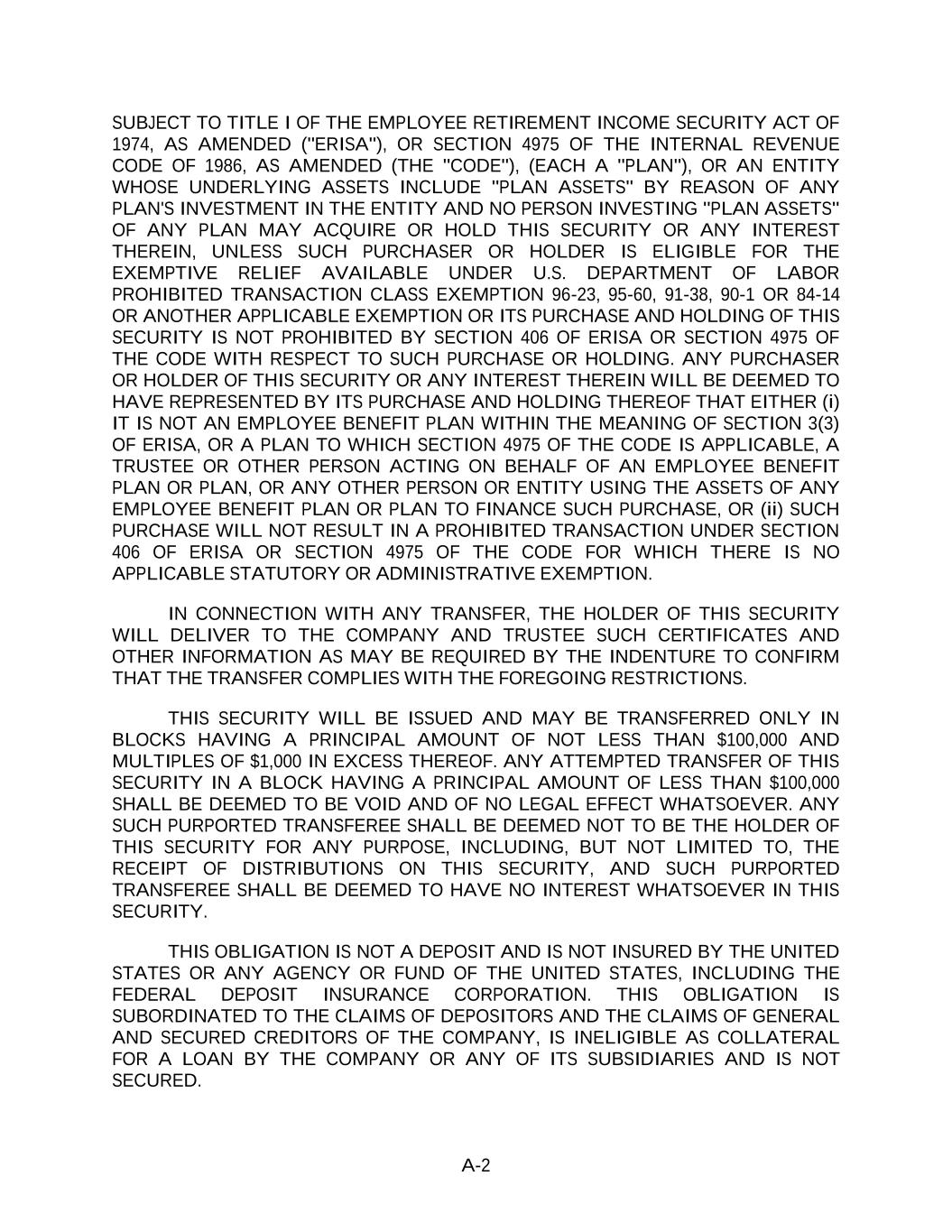 SUBJECT TO TITLE I OF THE EMPLOYEE RETIREMENT INCOME SECURITY ACT OF 1974, AS AMENDED ("ERISA"), OR SECTION 4975 OF THE INTERNAL REVENUE CODE OF 1986, AS AMENDED (THE "CODE"), (EACH A "PLAN"), OR AN ENTITY WHOSE UNDERLYING ASSETS INCLUDE "PLAN ASSETS" BY REASON OF ANY PLAN'S INVESTMENT IN THE ENTITY AND NO PERSON INVESTING "PLAN ASSETS" OF ANY PLAN MAY ACQUIRE OR HOLD THIS SECURITY OR ANY INTEREST THEREIN, UNLESS SUCH PURCHASER OR HOLDER IS ELIGIBLE FOR THE EXEMPTIVE RELIEF AVAILABLE UNDER U.S. DEPARTMENT OF LABOR PROHIBITED TRANSACTION CLASS EXEMPTION 96-23, 95-60, 91-38, 90-1 OR 84-14 OR ANOTHER APPLICABLE EXEMPTION OR ITS PURCHASE AND HOLDING OF THIS SECURITY IS NOT PROHIBITED BY SECTION 406 OF ERISA OR SECTION 4975 OF THE CODE WITH RESPECT TO SUCH PURCHASE OR HOLDING. ANY PURCHASER OR HOLDER OF THIS SECURITY OR ANY INTEREST THEREIN WILL BE DEEMED TO HAVE REPRESENTED BY ITS PURCHASE AND HOLDING THEREOF THAT EITHER (i) IT IS NOT AN EMPLOYEE BENEFIT PLAN WITHIN THE MEANING OF SECTION 3(3) OF ERISA, OR A PLAN TO WHICH SECTION 4975 OF THE CODE IS APPLICABLE, A TRUSTEE OR OTHER PERSON ACTING ON BEHALF OF AN EMPLOYEE BENEFIT PLAN OR PLAN, OR ANY OTHER PERSON OR ENTITY USING THE ASSETS OF ANY EMPLOYEE BENEFIT PLAN OR PLAN TO FINANCE SUCH PURCHASE, OR (ii) SUCH PURCHASE WILL NOT RESULT IN A PROHIBITED TRANSACTION UNDER SECTION 406 OF ERISA OR SECTION 4975 OF THE CODE FOR WHICH THERE IS NO APPLICABLE STATUTORY OR ADMINISTRATIVE EXEMPTION.

IN CONNECTION WITH ANY TRANSFER, THE HOLDER OF THIS SECURITY WILL DELIVER TO THE COMPANY AND TRUSTEE SUCH CERTIFICATES AND OTHER INFORMATION AS MAY BE REQUIRED BY THE INDENTURE TO CONFIRM THAT THE TRANSFER COMPLIES WITH THE FOREGOING RESTRICTIONS.

THIS SECURITY WILL BE ISSUED AND MAY BE TRANSFERRED ONLY IN BLOCKS HAVING A PRINCIPAL AMOUNT OF NOT LESS THAN $100,000 AND MULTIPLES OF $1,000 IN EXCESS THEREOF. ANY ATTEMPTED TRANSFER OF THIS SECURITY IN A BLOCK HAVING A PRINCIPAL AMOUNT OF LESS THAN $100,000 SHALL BE DEEMED TO BE VOID AND OF NO LEGAL EFFECT WHATSOEVER. ANY SUCH PURPORTED TRANSFEREE SHALL BE DEEMED NOT TO BE THE HOLDER OF THIS SECURITY FOR ANY PURPOSE, INCLUDING, BUT NOT LIMITED TO, THE RECEIPT OF DISTRIBUTIONS ON THIS SECURITY, AND SUCH PURPORTED TRANSFEREE SHALL BE DEEMED TO HAVE NO INTEREST WHATSOEVER IN THIS SECURITY.

THIS OBLIGATION IS NOT A DEPOSIT AND IS NOT INSURED BY THE UNITED STATES OR ANY AGENCY OR FUND OF THE UNITED STATES, INCLUDING THE FEDERAL DEPOSIT INSURANCE CORPORATION. THIS OBLIGATION IS SUBORDINATED TO THE CLAIMS OF DEPOSITORS AND THE CLAIMS OF GENERAL AND SECURED CREDITORS OF THE COMPANY, IS INELIGIBLE AS COLLATERAL FOR A LOAN BY THE COMPANY OR ANY OF ITS SUBSIDIARIES AND IS NOT SECURED.

A-2